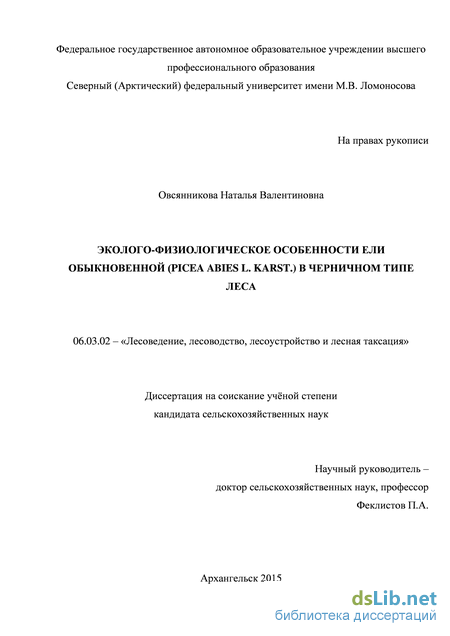 Федеральное государственное автономное образовательное учреждении высшего профессионального образования
Северный (Арктический) федеральный университет имени М.В. Ломоносова

На правах рукописи

Овсянникова Наталья Валентиновна

ЭКОЛОГО-ФИЗИОЛОГИЧЕСКОЕ ОСОБЕННОСТИ ЕЛИ ОБЫКНОВЕННОЙ (PICEA ABIES L. KARST.) В ЧЕРНИЧНОМ ТИПЕ ЛЕСА

06.03.02 – «Лесоведение, лесоводство, лесоустройство и лесная таксация»

Диссертация на соискание учёной степени
кандидата сельскохозяйственных наук

Научный руководитель –
доктор сельскохозяйственных наук, профессор
Феклистов П.А.

Архангельск 2015

dsLib.net
библиотека диссертаций